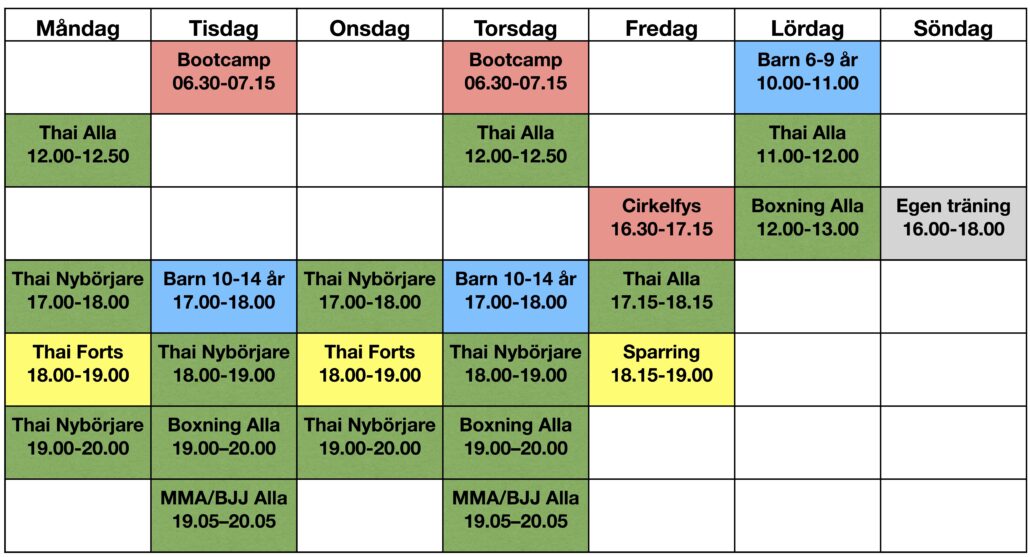 | Måndag | Tisdag | Onsdag | Torsdag | Fredag | Lördag | Söndag |
|---|---|---|---|---|---|---|
| | Bootcamp 06.30-07.15 | | Bootcamp 06.30-07.15 | | Barn 6-9 år 10.00-11.00 | |
| Thai Alla 12.00-12.50 | | | Thai Alla 12.00-12.50 | | Thai Alla 11.00-12.00 | |
| | | | | Cirkelfys 16.30-17.15 | Boxning Alla 12.00-13.00 | Egen träning 16.00-18.00 |
| Thai Nybörjare 17.00-18.00 | Barn 10-14 år 17.00-18.00 | Thai Nybörjare 17.00-18.00 | Barn 10-14 år 17.00-18.00 | Thai Alla 17.15-18.15 | | |
| Thai Forts 18.00-19.00 | Thai Nybörjare 18.00-19.00 | Thai Forts 18.00-19.00 | Thai Nybörjare 18.00-19.00 | Sparring 18.15-19.00 | | |
| Thai Nybörjare 19.00-20.00 | Boxning Alla 19.00–20.00 | Thai Nybörjare 19.00-20.00 | Boxning Alla 19.00–20.00 | | | |
| | MMA/BJJ Alla 19.05–20.05 | | MMA/BJJ Alla 19.05–20.05 | | | |